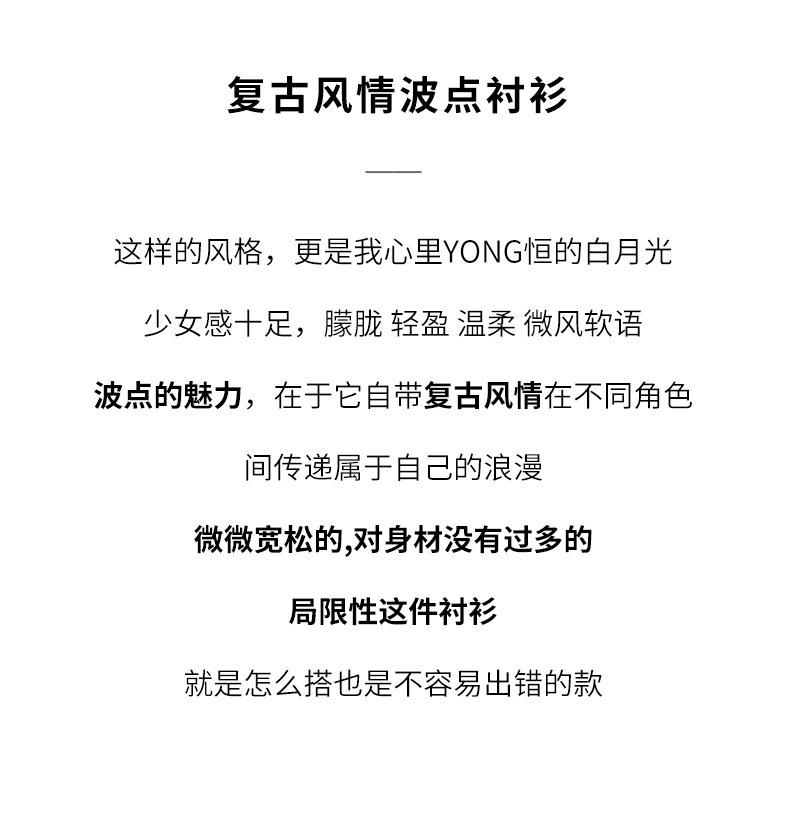 复古风情波点衬衫

这样的风格，更是我心里YONG恒的白月光

少女感十足，朦胧 轻盈 温柔 微风软语

波点的魅力，在于它自带复古风情在不同角色

间传递属于自己的浪漫

微微宽松的,对身材没有过多的

局限性这件衬衫

就是怎么搭也是不容易出错的款